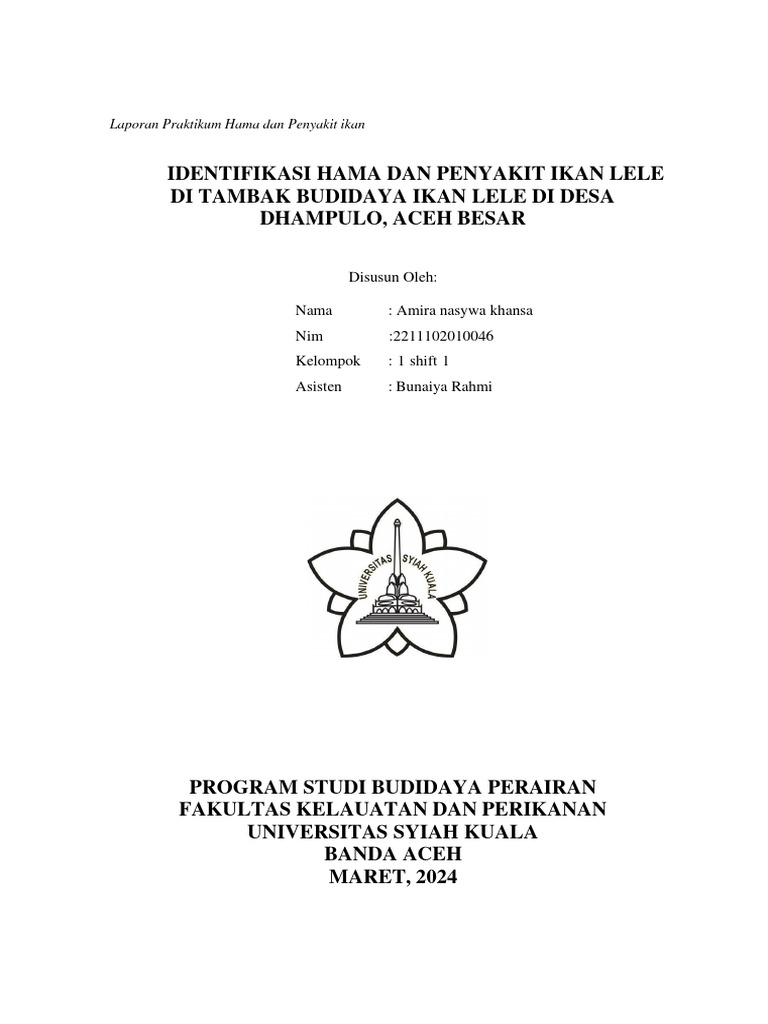 Laporan Praktikum Hama dan Penyakit ikan

IDENTIFIKASI HAMA DAN PENYAKIT IKAN LELE DI TAMBAK BUDIDAYA IKAN LELE DI DESA DHAMPULO, ACEH BESAR

Disusun Oleh:

Nama : Amira nasywa khansa
Nim :2211102010046
Kelompok : 1 shift 1
Asisten : Bunaiya Rahmi

UNIVERSITAS SYIAH KUALA

PROGRAM STUDI BUDIDAYA PERAIRAN
FAKULTAS KELAUATAN DAN PERIKANAN
UNIVERSITAS SYIAH KUALA
BANDA ACEH
MARET, 2024